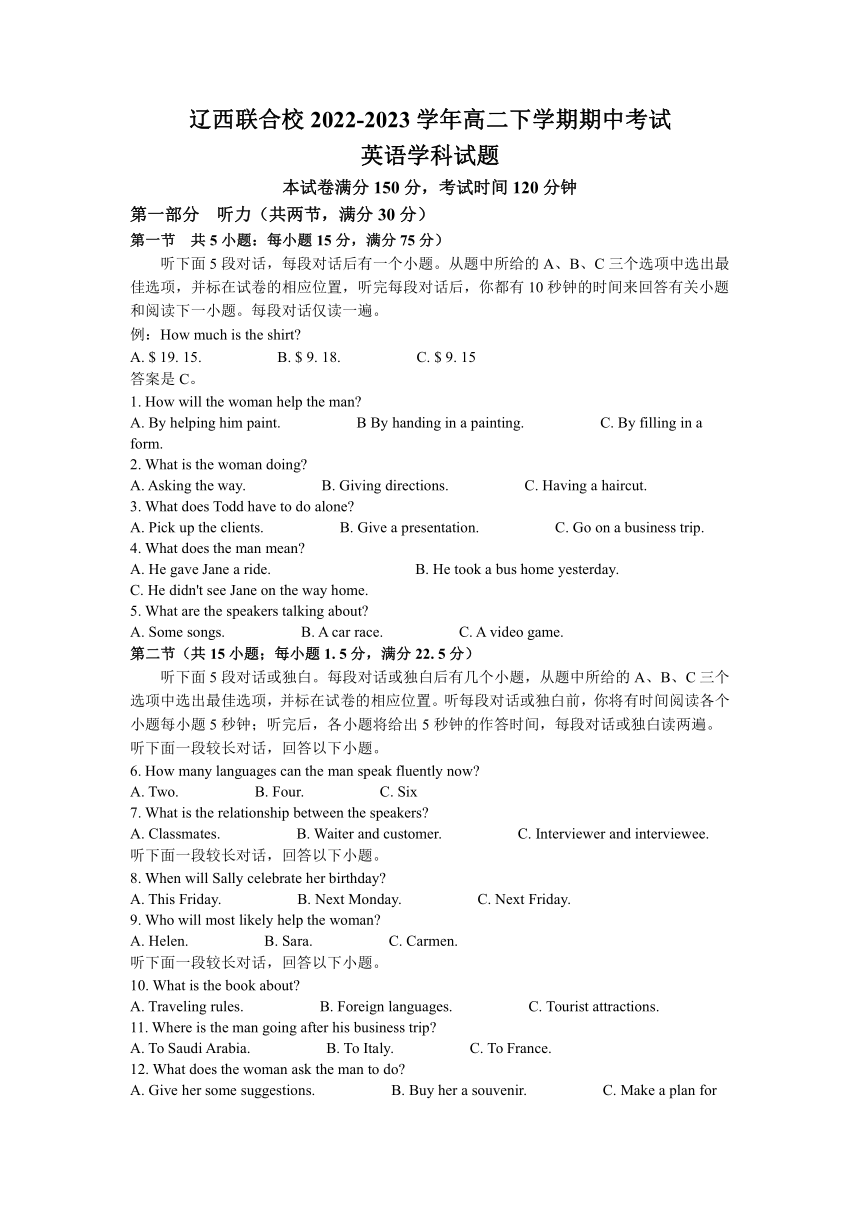 辽西联合校 2022-2023 学年高二下学期期中考试
英语学科试题
本试卷满分 150 分，考试时间 120 分钟

第一部分　听力（共两节，满分 30 分）
第一节　共 5 小题：每小题 15 分，满分 75 分）
听下面 5 段对话，每段对话后有一个小题。从题中所给的 A、B、C 三个选项中选出最佳选项，并标在试卷的相应位置，听完每段对话后，你都有 10 秒钟的时间来回答有关小题和阅读下一小题。每段对话仅读一遍。
例：How much is the shirt?
A. $ 19. 15.　　B. $ 9. 18.　　C. $ 9. 15
答案是 C。
1. How will the woman help the man?
A. By helping him paint.　　B By handing in a painting.　　C. By filling in a form.
2. What is the woman doing?
A. Asking the way.　　B. Giving directions.　　C. Having a haircut.
3. What does Todd have to do alone?
A. Pick up the clients.　　B. Give a presentation.　　C. Go on a business trip.
4. What does the man mean?
A. He gave Jane a ride.　　B. He took a bus home yesterday.
C. He didn't see Jane on the way home.
5. What are the speakers talking about?
A. Some songs.　　B. A car race.　　C. A video game.
第二节（共 15 小题；每小题 1. 5 分，满分 22. 5 分）
听下面 5 段对话或独白。每段对话或独白后有几个小题，从题中所给的 A、B、C 三个选项中选出最佳选项，并标在试卷的相应位置。听每段对话或独白前，你将有时间阅读各个小题每小题 5 秒钟；听完后，各小题将给出 5 秒钟的作答时间，每段对话或独白读两遍。
听下面一段较长对话，回答以下小题。
6. How many languages can the man speak fluently now?
A. Two.　　B. Four.　　C. Six
7. What is the relationship between the speakers?
A. Classmates.　　B. Waiter and customer.　　C. Interviewer and interviewee.
听下面一段较长对话，回答以下小题。
8. When will Sally celebrate her birthday?
A. This Friday.　　B. Next Monday.　　C. Next Friday.
9. Who will most likely help the woman?
A. Helen.　　B. Sara.　　C. Carmen.
听下面一段较长对话，回答以下小题。
10. What is the book about?
A. Traveling rules.　　B. Foreign languages.　　C. Tourist attractions.
11. Where is the man going after his business trip?
A. To Saudi Arabia.　　B. To Italy.　　C. To France.
12. What does the woman ask the man to do?
A. Give her some suggestions.　　B. Buy her a souvenir.　　C. Make a plan for